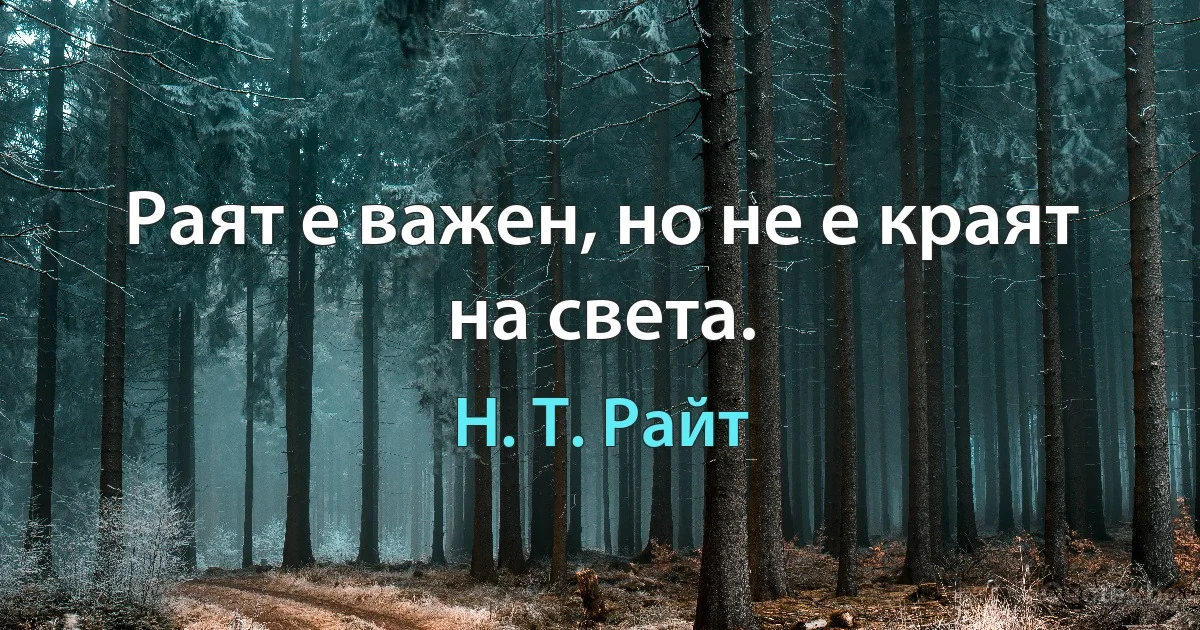 Раят е важен, но не е краят на света.

Н. Т. Райт